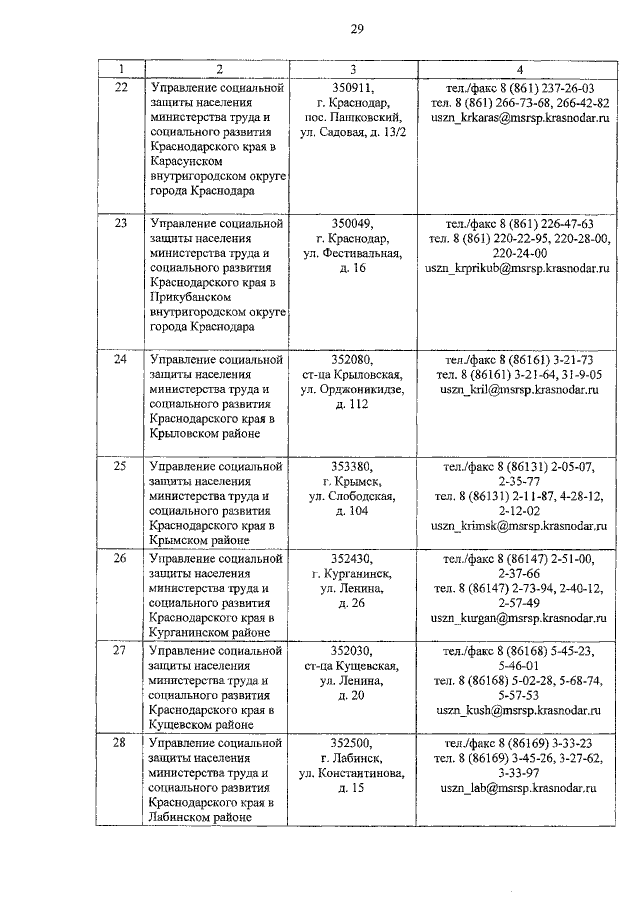 29

| 1 | 2 | 3 | 4 |
|---|---|---|---|
| 22 | Управление социальной защиты населения министерства труда и социального развития Краснодарского края в Карасунском внутригородском округе города Краснодара | 350911, г. Краснодар, пос. Пашковский, ул. Садовая, д. 13/2 | тел./факс 8 (861) 237-26-03 тел. 8 (861) 266-73-68, 266-42-82 uszn_krkaras@msrsp.krasnodar.ru |
| 23 | Управление социальной защиты населения министерства труда и социального развития Краснодарского края в Прикубанском внутригородском округе города Краснодара | 350049, г. Краснодар, ул. Фестивальная, д. 16 | тел./факс 8 (861) 226-47-63 тел. 8 (861) 220-22-95, 220-28-00, 220-24-00 uszn_krprikub@msrsp.krasnodar.ru |
| 24 | Управление социальной защиты населения министерства труда и социального развития Краснодарского края в Крыловском районе | 352080, ст-ца Крыловская, ул. Орджоникидзе, д. 112 | тел./факс 8 (86161) 3-21-73 тел. 8 (86161) 3-21-64, 31-9-05 uszn_kril@msrsp.krasnodar.ru |
| 25 | Управление социальной защиты населения министерства труда и социального развития Краснодарского края в Крымском районе | 353380, г. Крымск, ул. Слободская, д. 104 | тел./факс 8 (86131) 2-05-07, 2-35-77 тел. 8 (86131) 2-11-87, 4-28-12, 2-12-02 uszn_krimsk@msrsp.krasnodar.ru |
| 26 | Управление социальной защиты населения министерства труда и социального развития Краснодарского края в Курганинском районе | 352430, г. Курганинск, ул. Ленина, д. 26 | тел./факс 8 (86147) 2-51-00, 2-37-66 тел. 8 (86147) 2-73-94, 2-40-12, 2-57-49 uszn_kurgan@msrsp.krasnodar.ru |
| 27 | Управление социальной защиты населения министерства труда и социального развития Краснодарского края в Кущевском районе | 352030, ст-ца Кущевская, ул. Ленина, д. 20 | тел./факс 8 (86168) 5-45-23, 5-46-01 тел. 8 (86168) 5-02-28, 5-68-74, 5-57-53 uszn_kush@msrsp.krasnodar.ru |
| 28 | Управление социальной защиты населения министерства труда и социального развития Краснодарского края в Лабинском районе | 352500, г. Лабинск, ул. Константинова, д. 15 | тел./факс 8 (86169) 3-33-23 тел. 8 (86169) 3-45-26, 3-27-62, 3-33-97 uszn_lab@msrsp.krasnodar.ru |